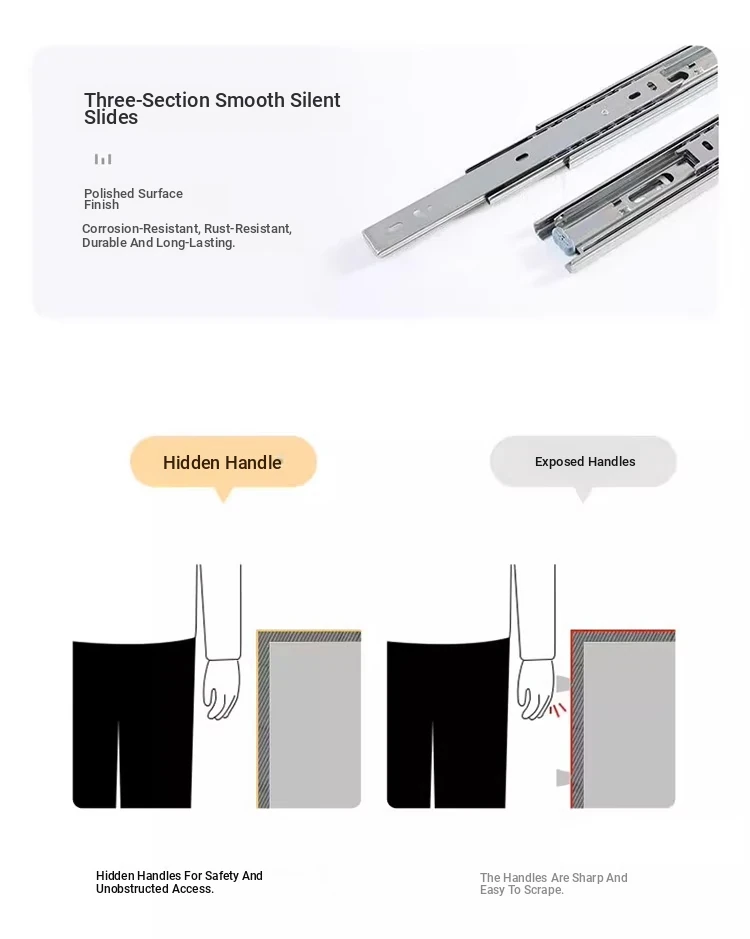 Three-Section Smooth Silent Slides

Polished Surface Finish

Corrosion-Resistant, Rust-Resistant, Durable And Long-Lasting.

Hidden Handle

Exposed Handles

Hidden Handles For Safety And Unobstructed Access.

The Handles Are Sharp And Easy To Scrape.